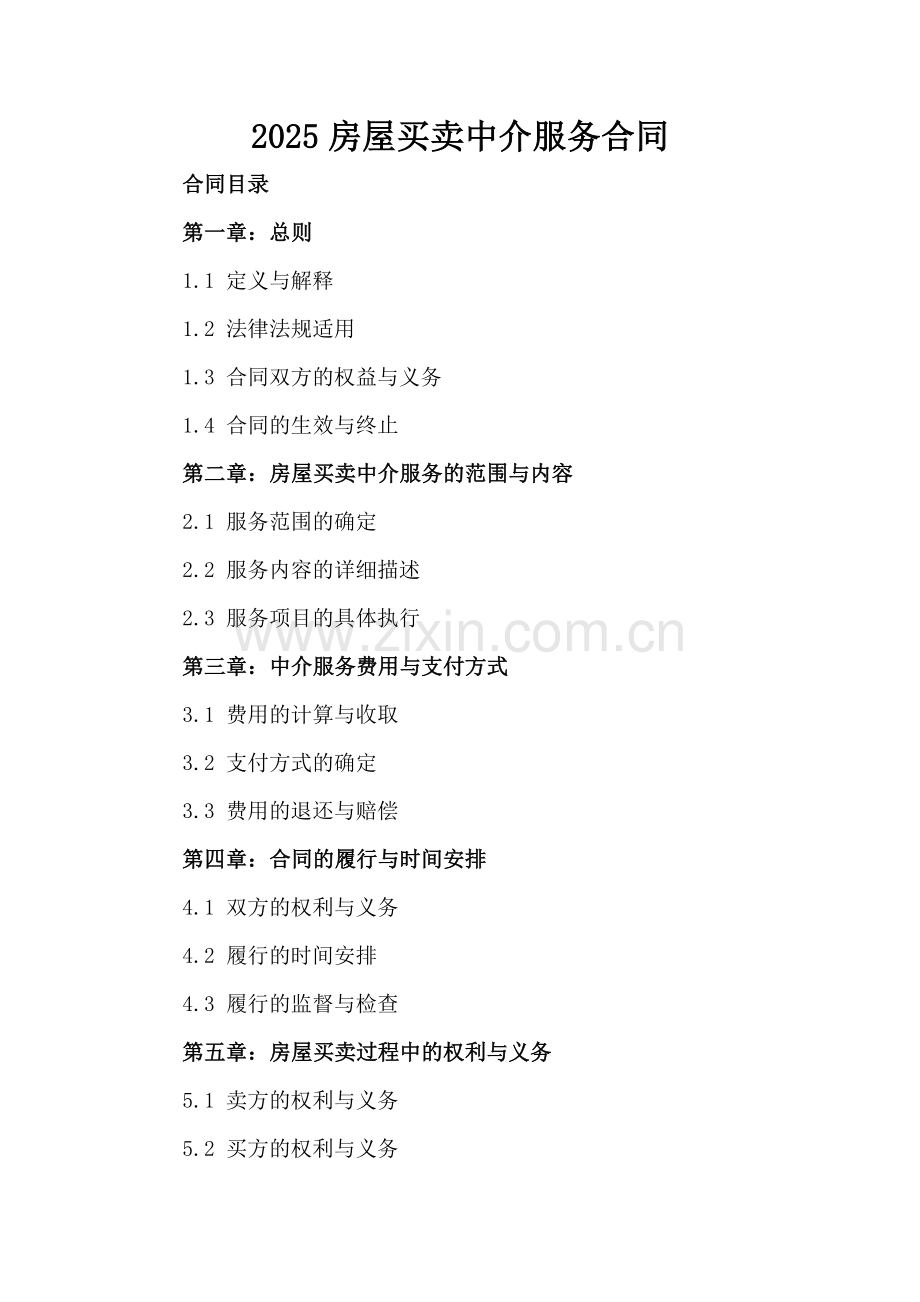 2025 房屋买卖中介服务合同

合同目录

第一章：总则

1.1 定义与解释

1.2 法律法规适用

1.3 合同双方的权益与义务

1.4 合同的生效与终止

第二章：房屋买卖中介服务的范围与内容

2.1 服务范围的确定

2.2 服务内容的详细描述

2.3 服务项目的具体执行

www.zixin.com.cn

第三章：中介服务费用与支付方式

3.1 费用的计算与收取

3.2 支付方式的确定

3.3 费用的退还与赔偿

第四章：合同的履行与时间安排

4.1 双方的权利与义务

4.2 履行的时间安排

4.3 履行的监督与检查

第五章：房屋买卖过程中的权利与义务

5.1 卖方的权利与义务

5.2 买方的权利与义务